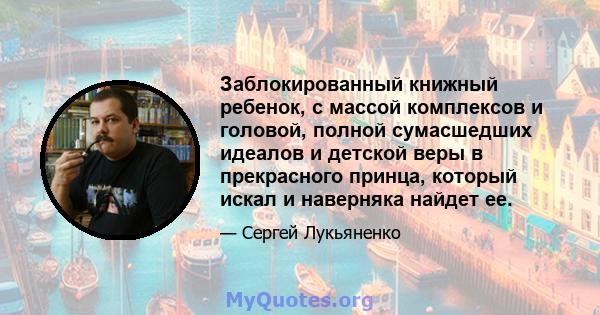 Заблокированный книжный ребенок, с массой комплексов и головой, полной сумасшедших идеалов и детской веры в прекрасного принца, который искал и наверняка найдет ее.

— Сергей Лукьяненко

MyQuotes.org